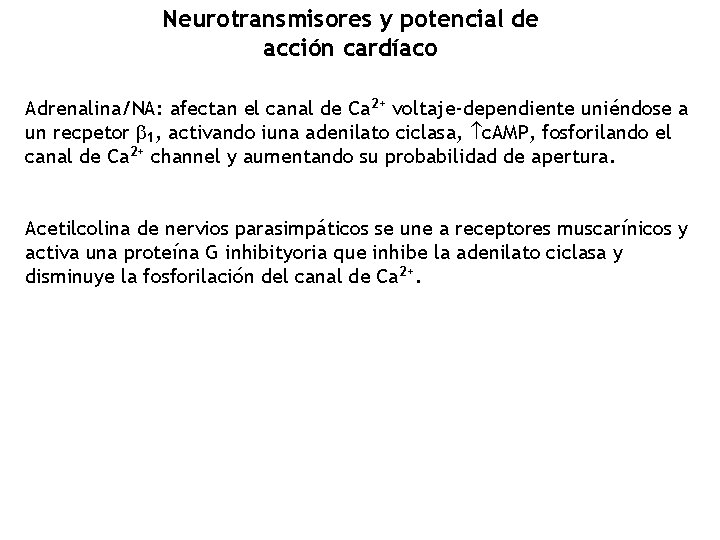 Neurotransmisores y potencial de acción cardíaco

Adrenalina/NA: afectan el canal de $Ca^{2+}$ voltaje-dependiente uniéndose a un recpetor $\beta_1$, activando iuna adenilato ciclasa, $\uparrow$cAMP, fosforilando el canal de $Ca^{2+}$ channel y aumentando su probabilidad de apertura.

Acetilcolina de nervios parasimpáticos se une a receptores muscarínicos y activa una proteína G inhibityoria que inhibe la adenilato ciclasa y disminuye la fosforilación del canal de $Ca^{2+}$.